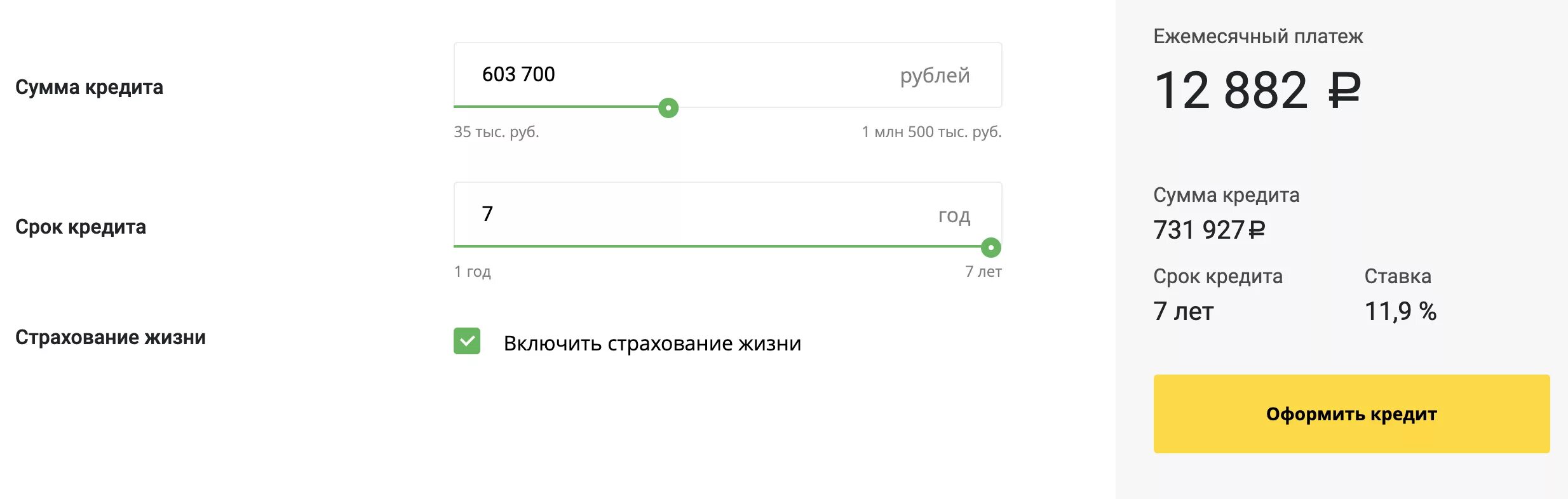 Сумма кредита

603 700 рублей

35 тыс. руб. 1 млн 500 тыс. руб.

Срок кредита

7 год

1 год 7 лет

Страхование жизни

Включить страхование жизни

Ежемесячный платеж

12 882 ₽

Сумма кредита

731 927 ₽

Срок кредита

7 лет

Ставка

11,9 %

Оформить кредит